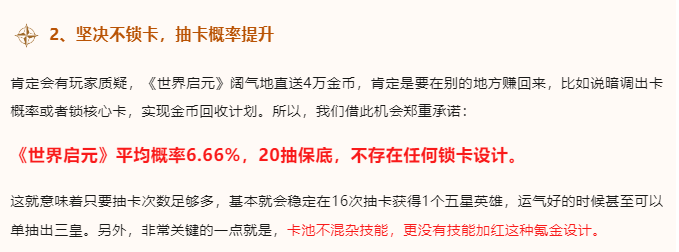 2、坚决不锁卡，抽卡概率提升

肯定会有玩家质疑，《世界启元》阔气地直送4万金币，肯定是要在别的地方赚回来，比如说暗调出卡概率或者锁核心卡，实现金币回收计划。所以，我们借此机会郑重承诺：

《世界启元》平均概率6.66%，20抽保底，不存在任何锁卡设计。

这就意味着只要抽卡次数足够多，基本就会稳定在16次抽卡获得1个五星英雄，运气好的时候甚至可以单抽出三皇。另外，非常关键的一点就是，卡池不混杂技能，更没有技能加红这种氪金设计。